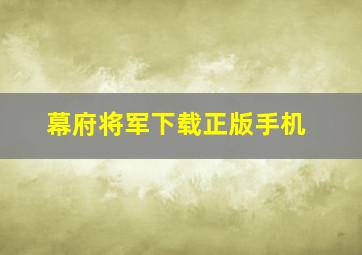 幕府将军下载正版手机